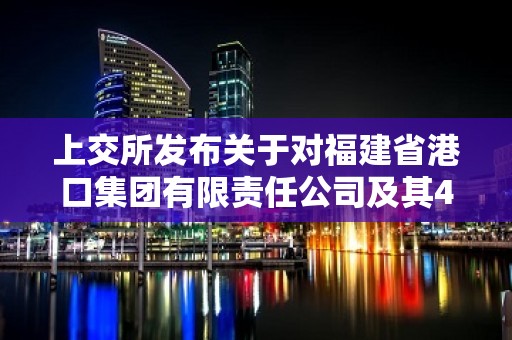 上交所发布关于对福建省港口集团有限责任公司及其4